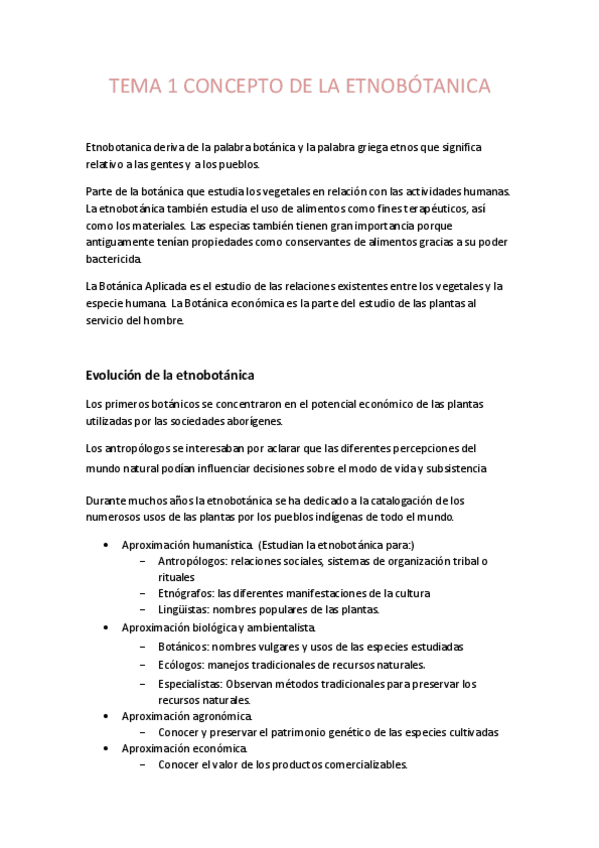 TEMA 1 CONCEPTO DE LA ETNOBÓTANICA

Etnobotanica deriva de la palabra botánica y la palabra griega etnos que significa relativo a las gentes y a los pueblos.

Parte de la botánica que estudia los vegetales en relación con las actividades humanas. La etnobotánica también estudia el uso de alimentos como fines terapéuticos, así como los materiales. Las especias también tienen gran importancia porque antiguamente tenían propiedades como conservantes de alimentos gracias a su poder bactericida.

La Botánica Aplicada es el estudio de las relaciones existentes entre los vegetales y la especie humana. La Botánica económica es la parte del estudio de las plantas al servicio del hombre.

Evolución de la etnobotánica

Los primeros botánicos se concentraron en el potencial económico de las plantas utilizadas por las sociedades aborígenes.

Los antropólogos se interesaban por aclarar que las diferentes percepciones del mundo natural podían influenciar decisiones sobre el modo de vida y subsistencia

Durante muchos años la etnobotánica se ha dedicado a la catalogación de los numerosos usos de las plantas por los pueblos indígenas de todo el mundo.

• Aproximación humanística. (Estudian la etnobotánica para:)
  – Antropólogos: relaciones sociales, sistemas de organización tribal o rituales
  – Etnógrafos: las diferentes manifestaciones de la cultura
  – Lingüistas: nombres populares de las plantas.
• Aproximación biológica y ambientalista.
  – Botánicos: nombres vulgares y usos de las especies estudiadas
  – Ecólogos: manejos tradicionales de recursos naturales.
  – Especialistas: Observan métodos tradicionales para preservar los recursos naturales.
• Aproximación agronómica.
  – Conocer y preservar el patrimonio genético de las especies cultivadas
• Aproximación económica.
  – Conocer el valor de los productos comercializables.